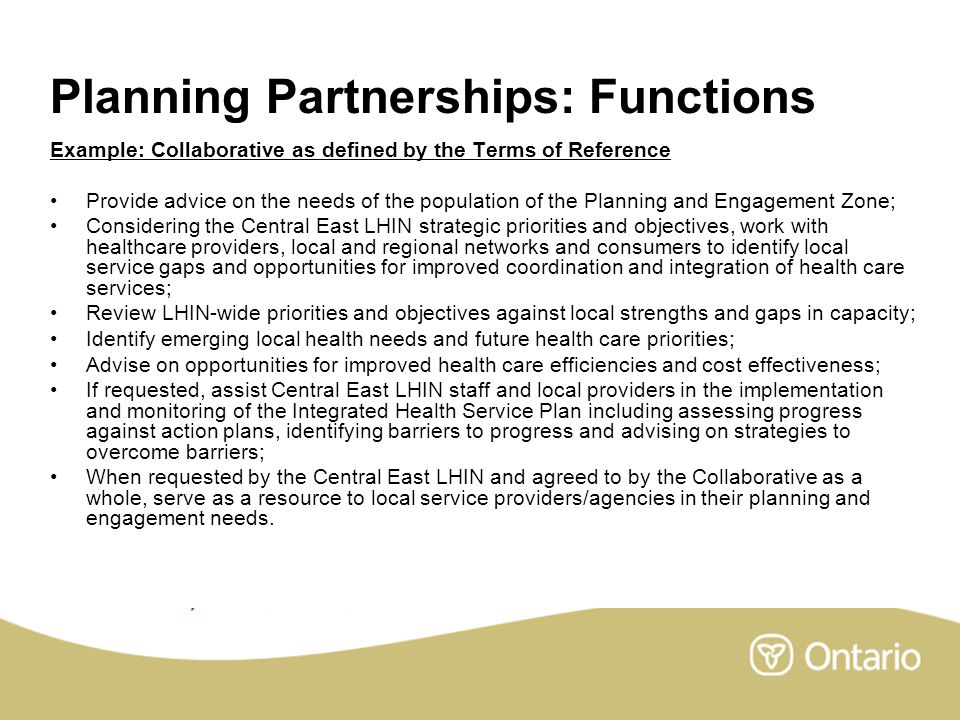 Planning Partnerships: Functions

Example: Collaborative as defined by the Terms of Reference

• Provide advice on the needs of the population of the Planning and Engagement Zone;
• Considering the Central East LHIN strategic priorities and objectives, work with healthcare providers, local and regional networks and consumers to identify local service gaps and opportunities for improved coordination and integration of health care services;
• Review LHIN-wide priorities and objectives against local strengths and gaps in capacity;
• Identify emerging local health needs and future health care priorities;
• Advise on opportunities for improved health care efficiencies and cost effectiveness;
• If requested, assist Central East LHIN staff and local providers in the implementation and monitoring of the Integrated Health Service Plan including assessing progress against action plans, identifying barriers to progress and advising on strategies to overcome barriers;
• When requested by the Central East LHIN and agreed to by the Collaborative as a whole, serve as a resource to local service providers/agencies in their planning and engagement needs.

Ontario